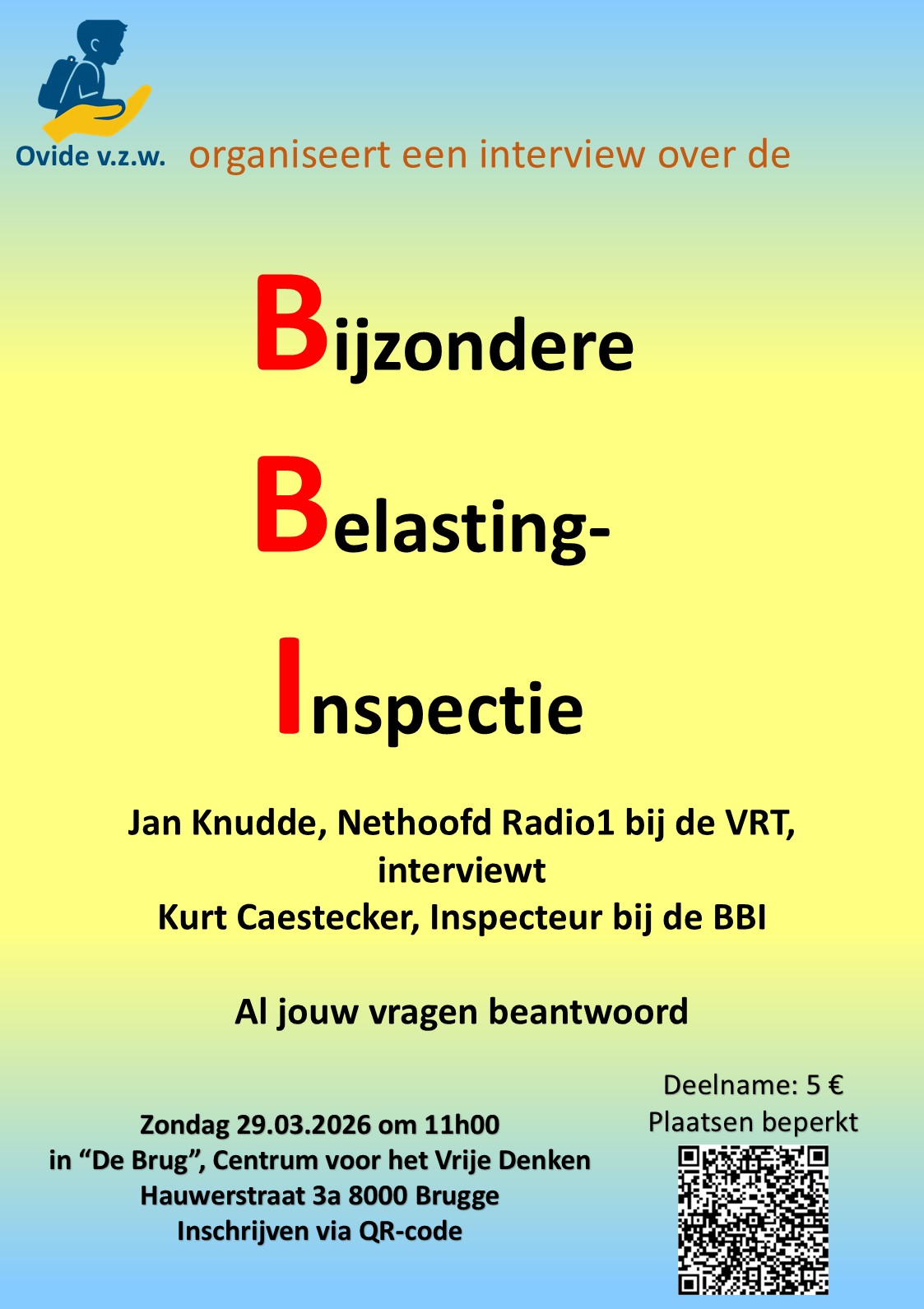 Ovide v.z.w. organiseert een interview over de

Bijzondere

Belasting-

Inspectie

Jan Knudde, Nethoofd Radio1 bij de VRT,
interviewt
Kurt Caestecker, Inspecteur bij de BBI

Al jouw vragen beantwoord

Zondag 29.03.2026 om 11h00
in "De Brug", Centrum voor het Vrije Denken
Hauwerstraat 3a 8000 Brugge
Inschrijven via QR-code

Deelname: 5 €
Plaatsen beperkt